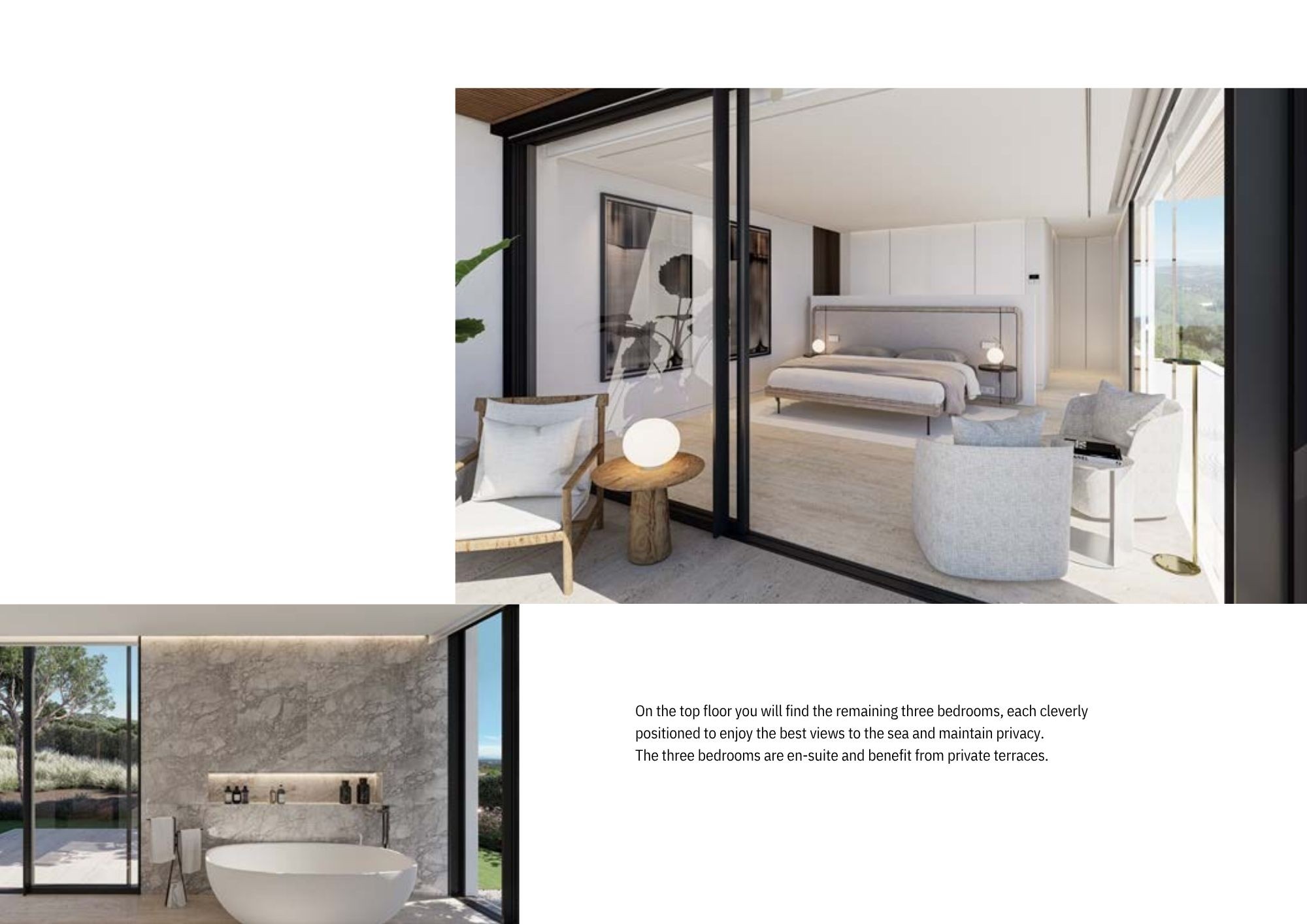 On the top floor you will find the remaining three bedrooms, each cleverly positioned to enjoy the best views to the sea and maintain privacy.
The three bedrooms are en-suite and benefit from private terraces.